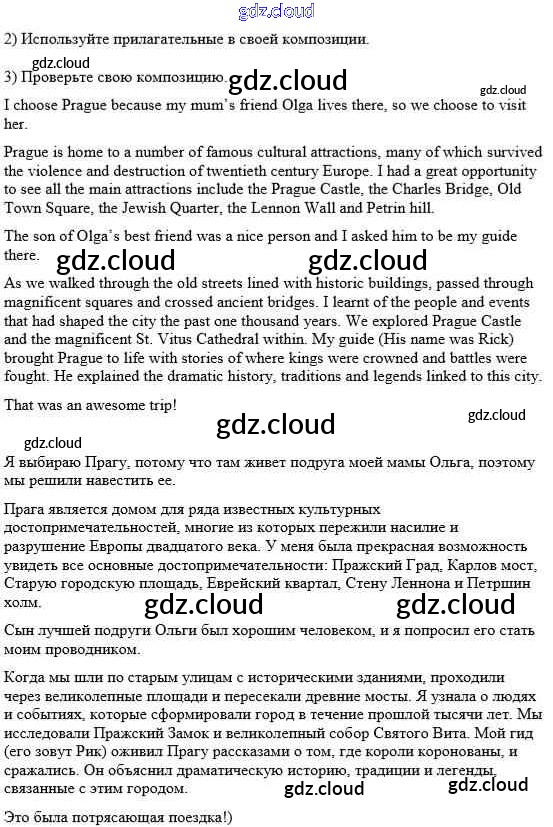 gdz.cloud

2) Используйте прилагательные в своей композиции.

gdz.cloud

3) Проверьте свою композицию. gdz.cloud gdz.cloud

I choose Prague because my mum's friend Olga lives there, so we choose to visit her.

Prague is home to a number of famous cultural attractions, many of which survived the violence and destruction of twentieth century Europe. I had a great opportunity to see all the main attractions include the Prague Castle, the Charles Bridge, Old Town Square, the Jewish Quarter, the Lennon Wall and Petrin hill.

The son of Olga's best friend was a nice person and I asked him to be my guide there. gdz.cloud gdz.cloud

As we walked through the old streets lined with historic buildings, passed through magnificent squares and crossed ancient bridges. I learnt of the people and events that had shaped the city the past one thousand years. We explored Prague Castle and the magnificent St. Vitus Cathedral within. My guide (His name was Rick) brought Prague to life with stories of where kings were crowned and battles were fought. He explained the dramatic history, traditions and legends linked to this city.

That was an awesome trip!

gdz.cloud gdz.cloud

gdz.cloud

Я выбираю Прагу, потому что там живет подруга моей мамы Ольга, поэтому мы решили навестить ее.

Прага является домом для ряда известных культурных достопримечательностей, многие из которых пережили насилие и разрушение Европы двадцатого века. У меня была прекрасная возможность увидеть все основные достопримечательности: Пражский Град, Карлов мост, Старую городскую площадь, Еврейский квартал, Стену Леннона и Петршин холм. gdz.cloud gdz.cloud

Сын лучшей подруги Ольги был хорошим человеком, и я попросил его стать моим проводником.

Когда мы шли по старым улицам с историческими зданиями, проходили через великолепные площади и пересекали древние мосты. Я узнала о людях и событиях, которые сформировали город в течение прошлой тысячи лет. Мы исследовали Пражский Замок и великолепный собор Святого Вита. Мой гид (его зовут Рик) оживил Прагу рассказами о том, где короли коронованы, и сражались. Он объяснил драматическую историю, традиции и легенды, связанные с этим городом. gdz.cloud gdz.cloud

Это была потрясающая поездка!)